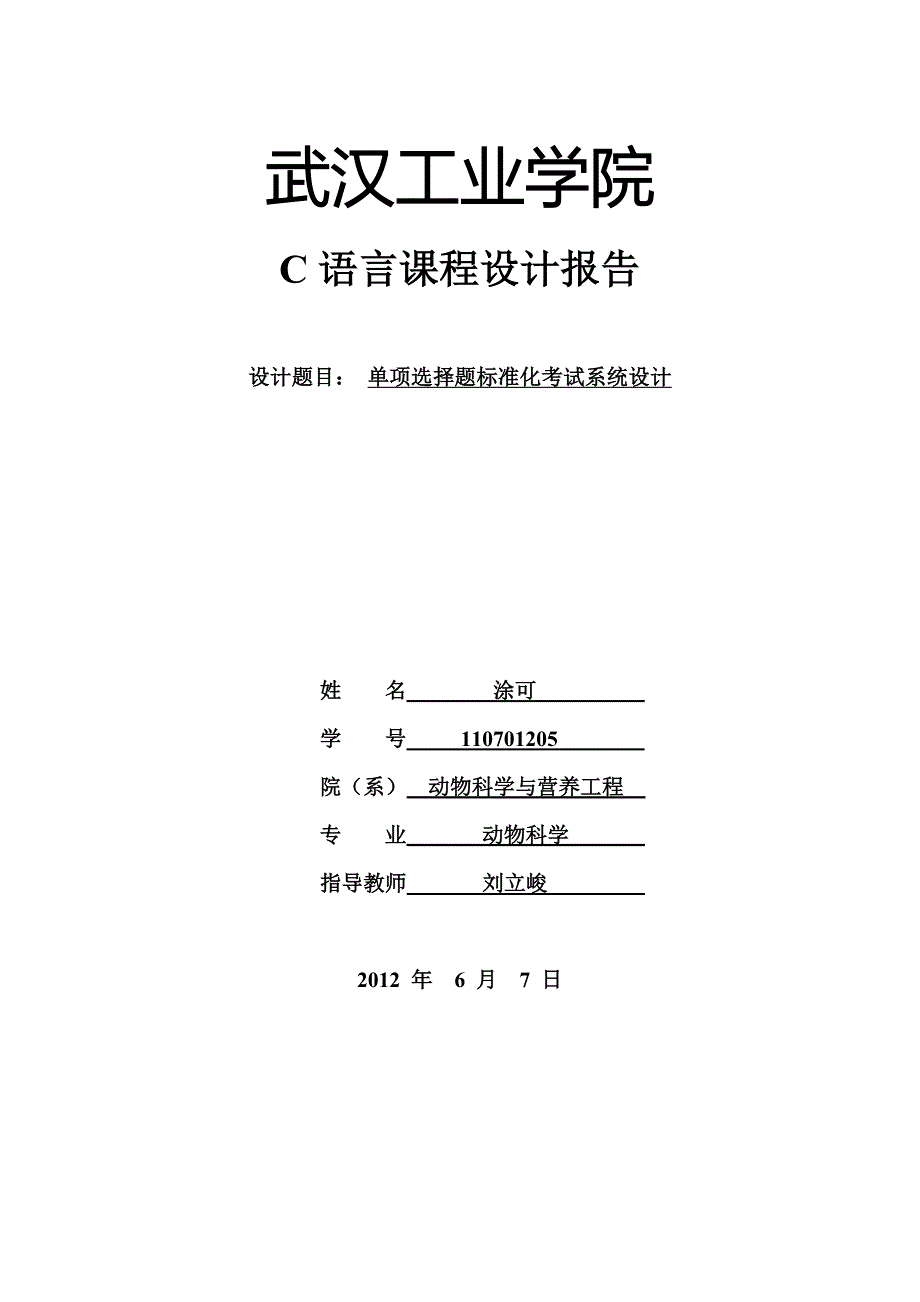 武汉工业学院

C 语言课程设计报告

设计题目： 单项选择题标准化考试系统设计

姓 名 涂可

学 号 110701205

院（系） 动物科学与营养工程

专 业 动物科学

指导教师 刘立峻

2012 年 6 月 7 日